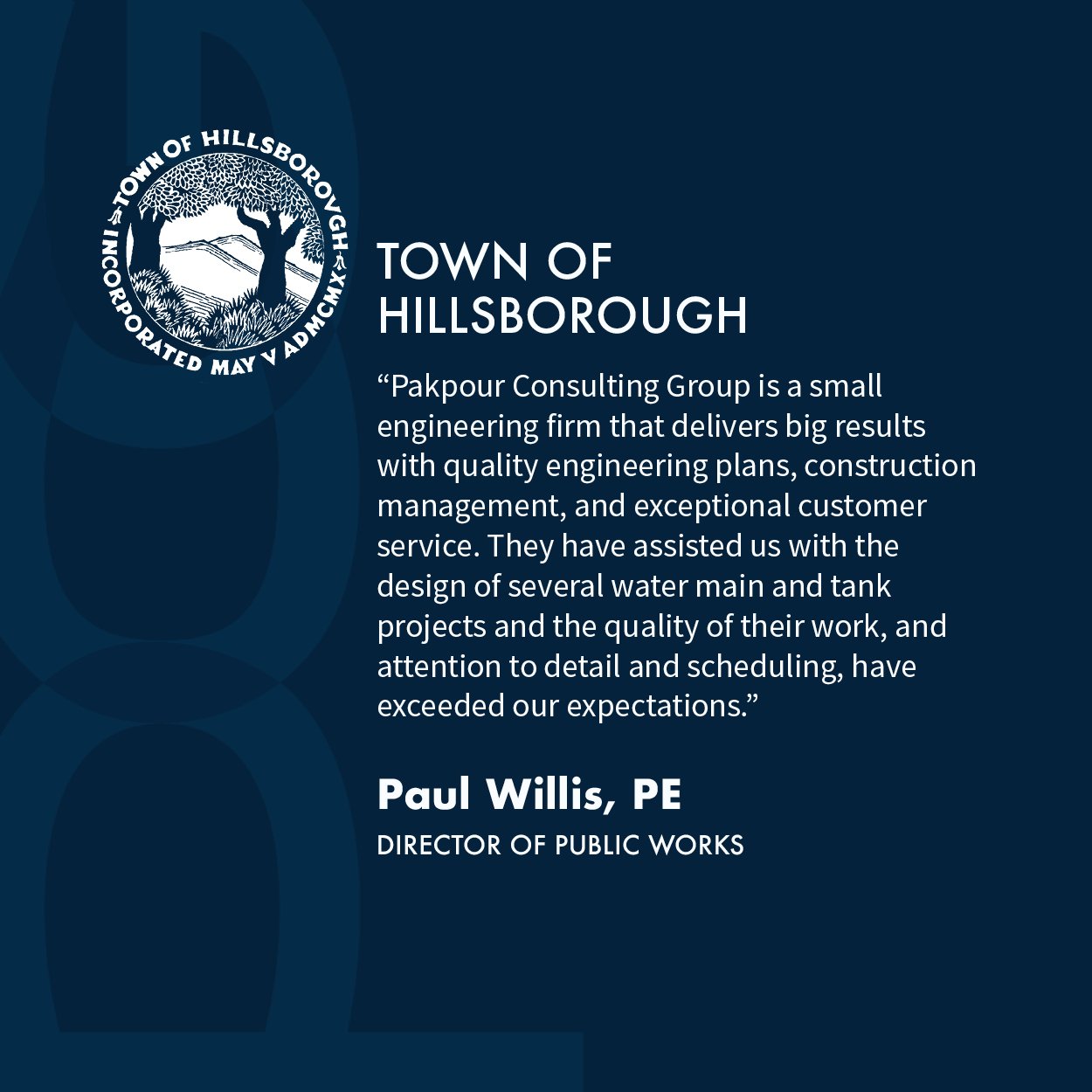 TOWN OF HILLSBOROVGH
INCORPORATED MAY V ADMCMX

TOWN OF HILLSBOROUGH

“Pakpour Consulting Group is a small engineering firm that delivers big results with quality engineering plans, construction management, and exceptional customer service. They have assisted us with the design of several water main and tank projects and the quality of their work, and attention to detail and scheduling, have exceeded our expectations.”

Paul Willis, PE
DIRECTOR OF PUBLIC WORKS